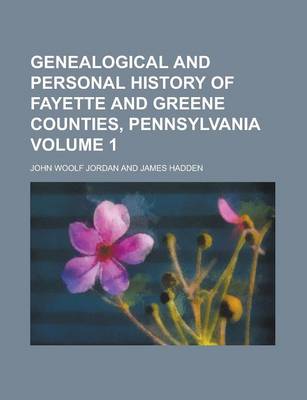 GENEALOGICAL AND PERSONAL HISTORY OF FAYETTE AND GREENE COUNTIES, PENNSYLVANIA VOLUME 1

JOHN WOOLF JORDAN AND JAMES HADDEN